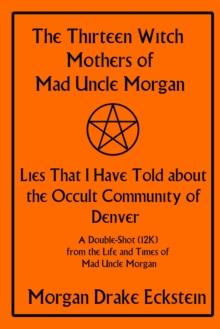 The Thirteen Witch Mothers of Mad Uncle Morgan

Lies That I Have Told about the Occult Community of Denver

A Double-Shot (12K) from the Life and Times of Mad Uncle Morgan

Morgan Drake Eckstein